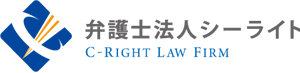 弁護士法人シーライト
C-RIGHT LAW FIRM